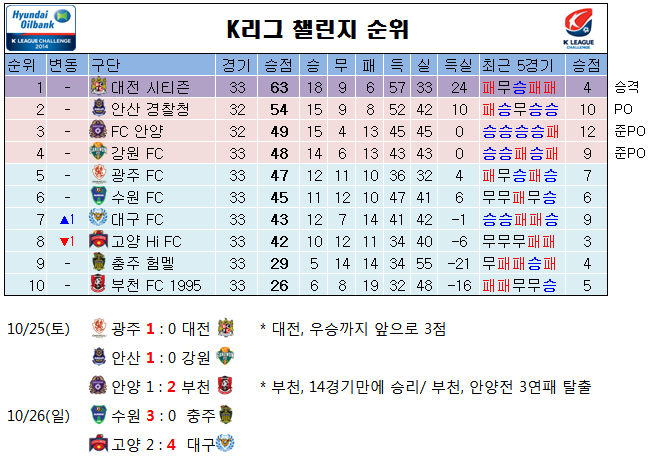 Hyundai Oilbank
K LEAGUE CHALLENGE 2014

K리그 챌린지 순위

K LEAGUE CHALLENGE

| 순위 | 변동 | 구단 | 경기 | 승점 | 승 | 무 | 패 | 득 | 실 | 득실 | 최근 5경기 | 승점 | |
|---|---|---|---|---|---|---|---|---|---|---|---|---|---|
| 1 | - | 대전 시티즌 | 33 | 63 | 18 | 9 | 6 | 57 | 33 | 24 | 패무승패패 | 4 | 승격 |
| 2 | - | 안산 경찰청 | 32 | 54 | 15 | 9 | 8 | 52 | 42 | 10 | 패승무승승 | 10 | PO |
| 3 | - | FC 안양 | 32 | 49 | 15 | 4 | 13 | 45 | 45 | 0 | 승승승승패 | 12 | 준PO |
| 4 | - | 강원 FC | 33 | 48 | 14 | 6 | 13 | 43 | 43 | 0 | 승승패승패 | 9 | 준PO |
| 5 | - | 광주 FC | 33 | 47 | 12 | 11 | 10 | 36 | 32 | 4 | 패무승패승 | 7 | |
| 6 | - | 수원 FC | 33 | 45 | 11 | 12 | 10 | 47 | 41 | 6 | 무무패무승 | 6 | |
| 7 | ▲1 | 대구 FC | 33 | 43 | 12 | 7 | 14 | 41 | 42 | -1 | 승승패패승 | 9 | |
| 8 | ▼1 | 고양 Hi FC | 33 | 42 | 10 | 12 | 11 | 34 | 40 | -6 | 무무무패패 | 3 | |
| 9 | - | 충주 험멜 | 33 | 29 | 5 | 14 | 14 | 34 | 55 | -21 | 무패패승패 | 4 | |
| 10 | - | 부천 FC 1995 | 33 | 26 | 6 | 8 | 19 | 32 | 48 | -16 | 패패무무승 | 5 | |

10/25(토) 광주 1 : 0 대전 * 대전, 우승까지 앞으로 3점
안산 1 : 0 강원
안양 1 : 2 부천 * 부천, 14경기만에 승리/ 부천, 안양전 3연패 탈출
10/26(일) 수원 3 : 0 충주
고양 2 : 4 대구